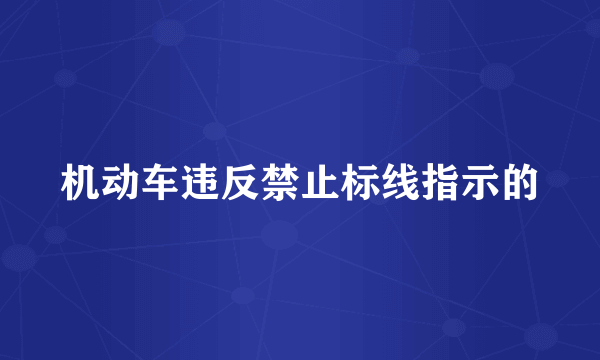 机动车违反禁止标线指示的